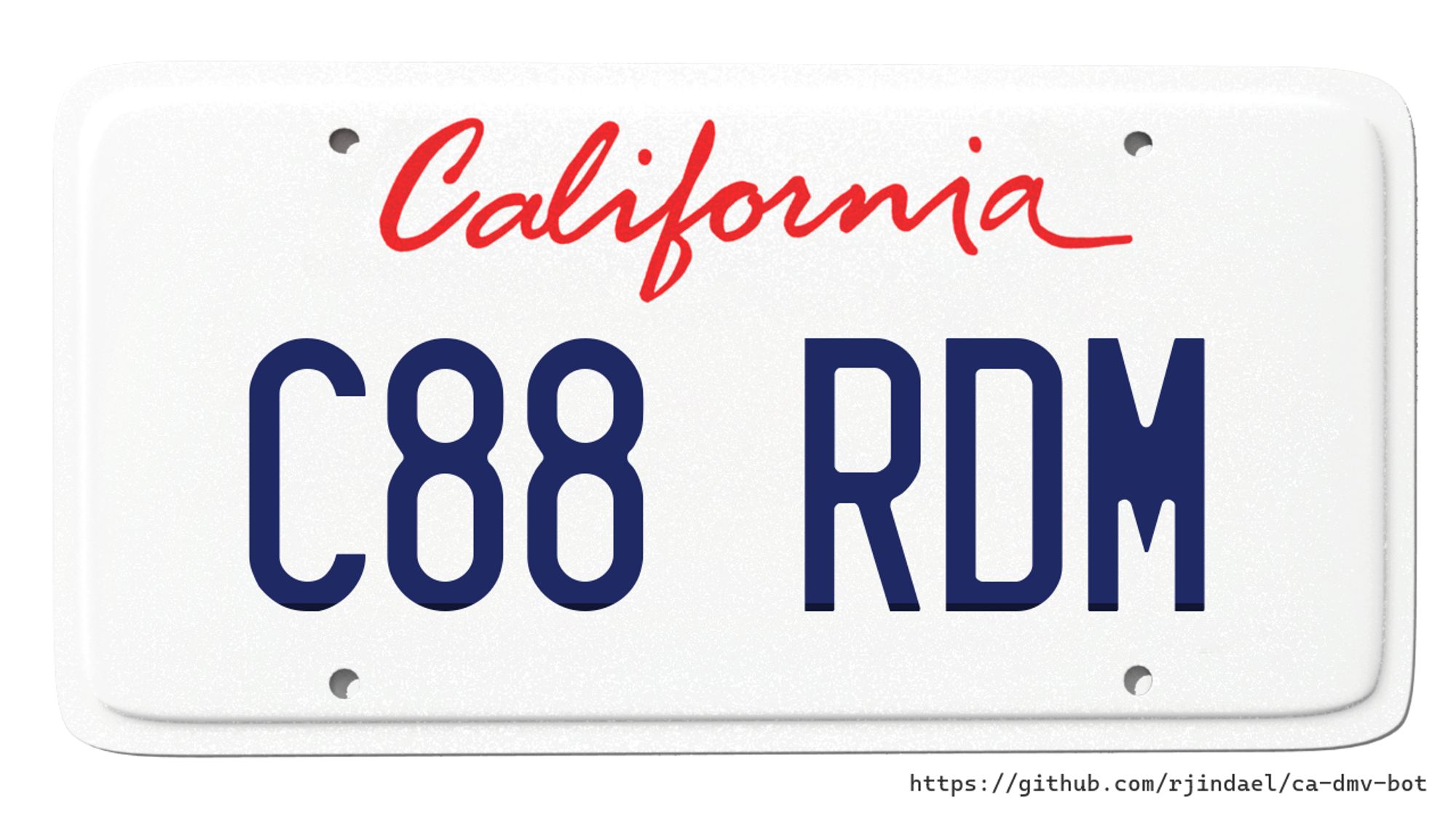 California

C88 RDM

https://github.com/rjindael/ca-dmv-bot